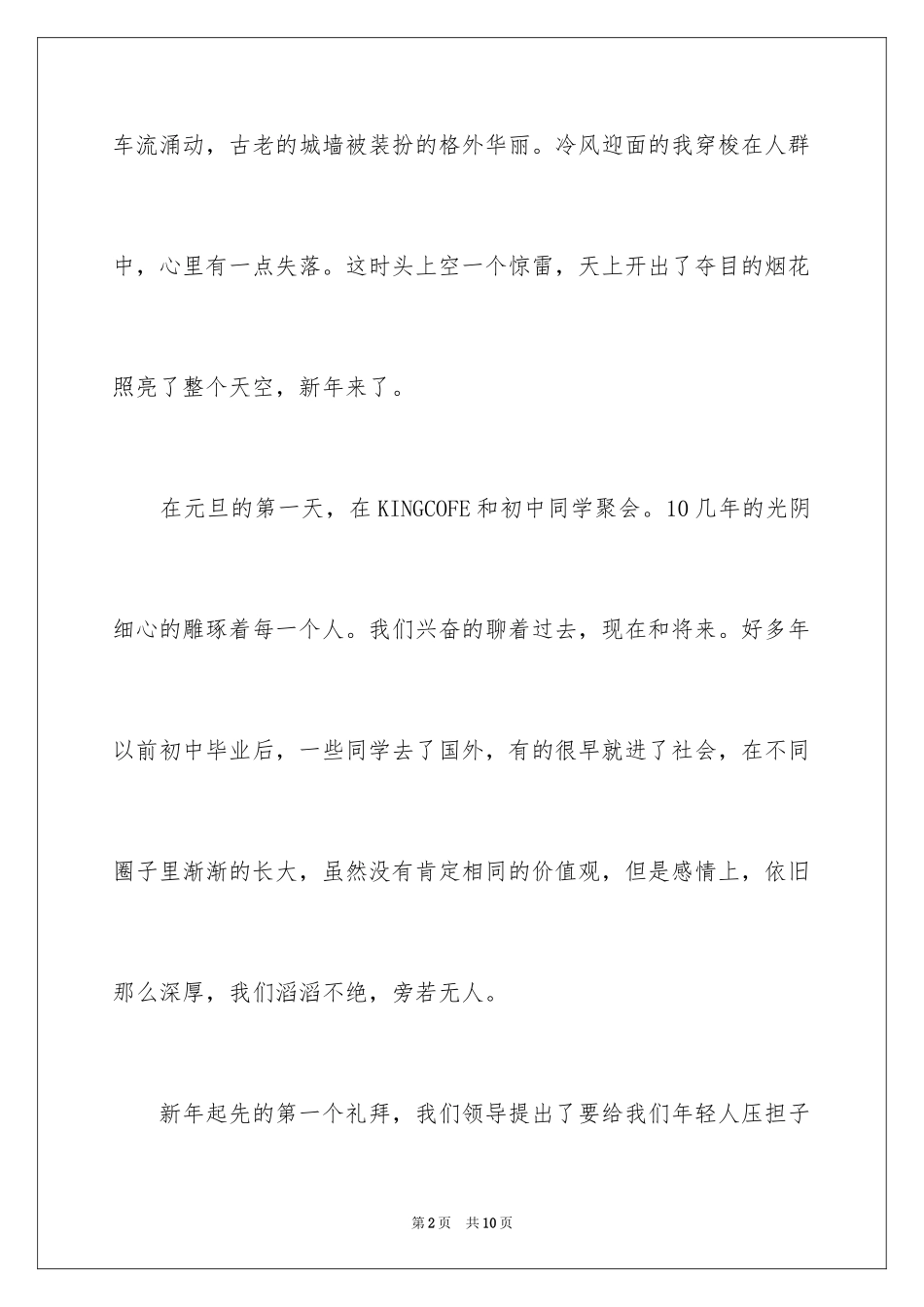 车流涌动，古老的城墙被装扮的格外华丽。冷风迎面的我穿梭在人群中，心里有一点失落。这时头上空一个惊雷，天上开出了夺目的烟花照亮了整个天空，新年来了。

在元旦的第一天，在KINGCOFE和初中同学聚会。10几年的光阴细心的雕琢着每一个人。我们兴奋的聊着过去，现在和将来。好多年以前初中毕业后，一些同学去了国外，有的很早就进了社会，在不同圈子里渐渐的长大，虽然没有肯定相同的价值观，但是感情上，依旧那么深厚，我们滔滔不绝，旁若无人。

新年起先的第一个礼拜，我们领导提出了要给我们年轻人压担子

第2页 共10页